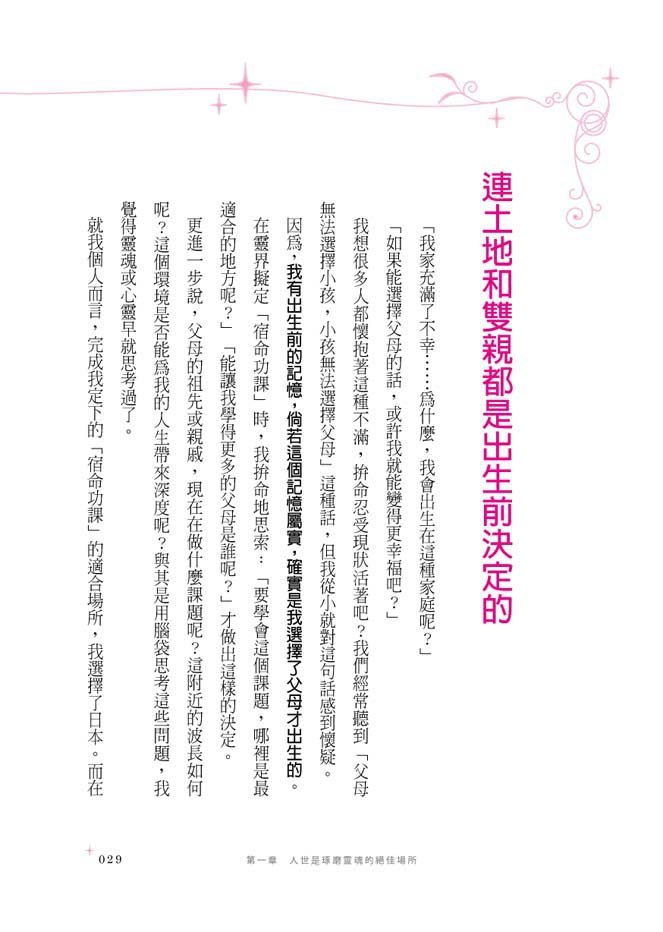 連土地和雙親都是出生前決定的

「我家充滿了不幸……爲什麼，我會出生在這種家庭呢？」

「如果能選擇父母的話，或許我就能變得更幸福吧？」

我想很多人都懷抱著這種不滿，拚命忍受現狀活著吧？我們經常聽到「父母無法選擇小孩，小孩無法選擇父母」這種話，但我從小就對這句話感到懷疑。

因爲，我有出生前的記憶，倘若這個記憶屬實，確實是我選擇了父母才出生的。

在靈界擬定「宿命功課」時，我拚命地思索：「要學會這個課題，哪裡是最適合的地方呢？」「能讓我學得更多的父母是誰呢？」才做出這樣的決定。

更進一步說，父母的祖先或親戚，現在在做什麼課題呢？這附近的波長如何呢？這個環境是否能爲我的人生帶來深度呢？與其是用腦袋思考這些問題，我覺得靈魂或心靈早就思考過了。

就我個人而言，完成我定下的「宿命功課」的適合場所，我選擇了日本。而在

029　第一章　人世是琢磨靈魂的絕佳場所